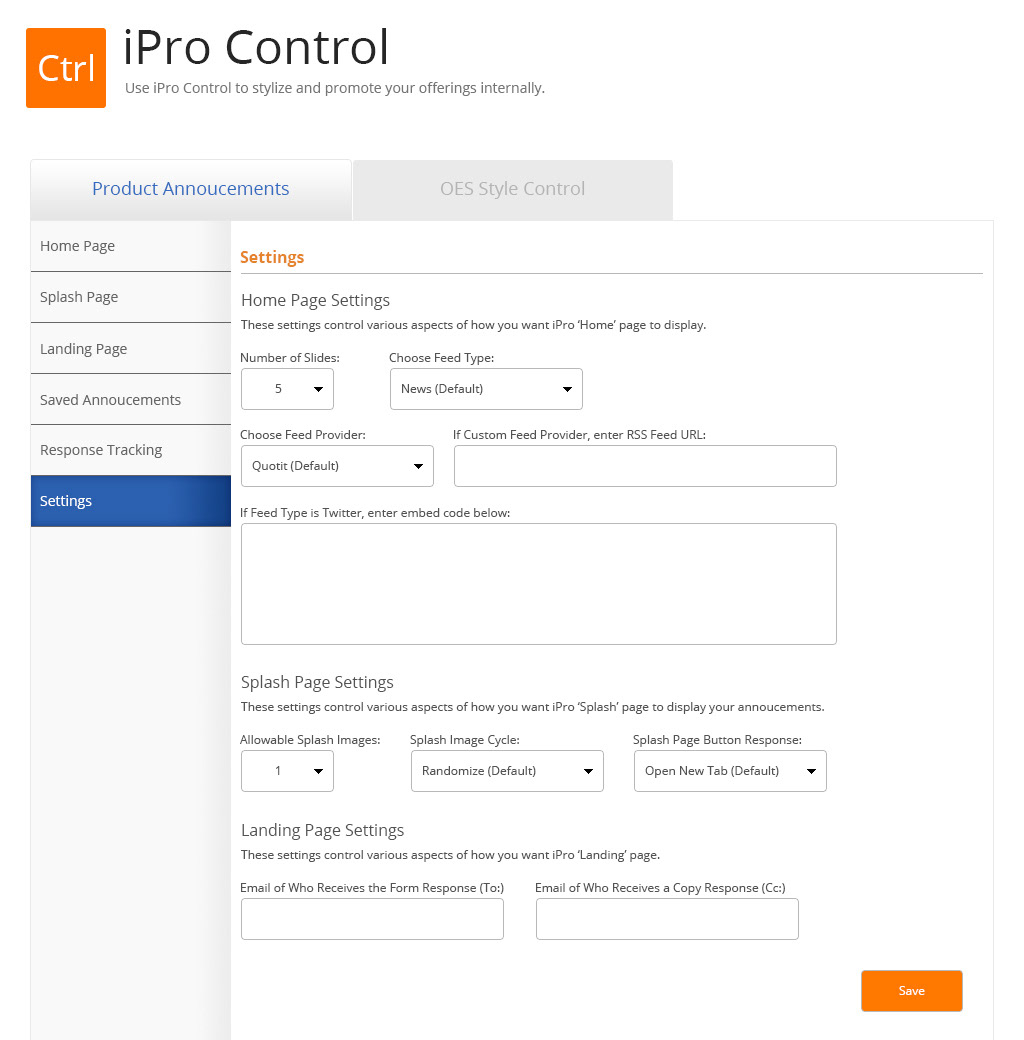 Ctrl

iPro Control

Use iPro Control to stylize and promote your offerings internally.

Product Annoucements

OES Style Control

Home Page

Splash Page

Landing Page

Saved Annoucements

Response Tracking

Settings

Settings

Home Page Settings

These settings control various aspects of how you want iPro 'Home' page to display.

Number of Slides:

5

Choose Feed Type:

News (Default)

Choose Feed Provider:

Quotit (Default)

If Custom Feed Provider, enter RSS Feed URL:

If Feed Type is Twitter, enter embed code below:

Splash Page Settings

These settings control various aspects of how you want iPro 'Splash' page to display your annoucements.

Allowable Splash Images:

1

Splash Image Cycle:

Randomize (Default)

Splash Page Button Response:

Open New Tab (Default)

Landing Page Settings

These settings control various aspects of how you want iPro 'Landing' page.

Email of Who Receives the Form Response (To:)

Email of Who Receives a Copy Response (Cc:)

Save